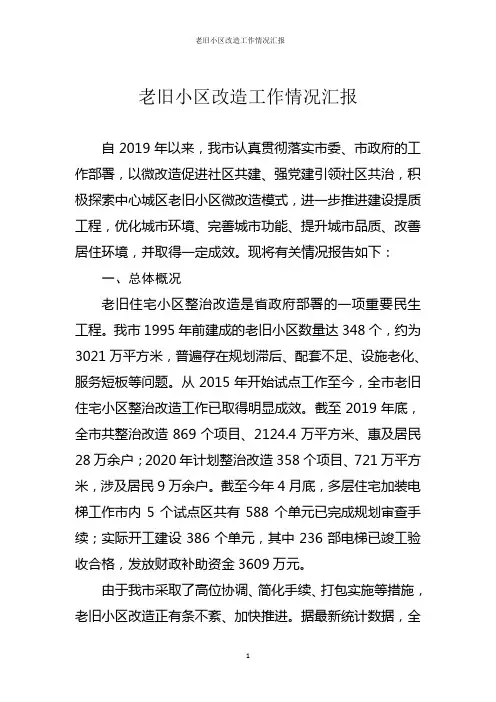 老旧小区改造工作情况汇报

老旧小区改造工作情况汇报

自 2019 年以来，我市认真贯彻落实市委、市政府的工作部署，以微改造促进社区共建、强党建引领社区共治，积极探索中心城区老旧小区微改造模式，进一步推进建设提质工程，优化城市环境、完善城市功能、提升城市品质、改善居住环境，并取得一定成效。现将有关情况报告如下：

一、总体概况

老旧住宅小区整治改造是省政府部署的一项重要民生工程。我市 1995 年前建成的老旧小区数量达 348 个，约为 3021 万平方米，普遍存在规划滞后、配套不足、设施老化、服务短板等问题。从 2015 年开始试点工作至今，全市老旧住宅小区整治改造工作已取得明显成效。截至 2019 年底，全市共整治改造 869 个项目、2124.4 万平方米、惠及居民 28 万余户；2020 年计划整治改造 358 个项目、721 万平方米，涉及居民 9 万余户。截至今年 4 月底，多层住宅加装电梯工作市内 5 个试点区共有 588 个单元已完成规划审查手续；实际开工建设 386 个单元，其中 236 部电梯已竣工验收合格，发放财政补助资金 3609 万元。

由于我市采取了高位协调、简化手续、打包实施等措施，老旧小区改造正有条不紊、加快推进。据最新统计数据，全

1